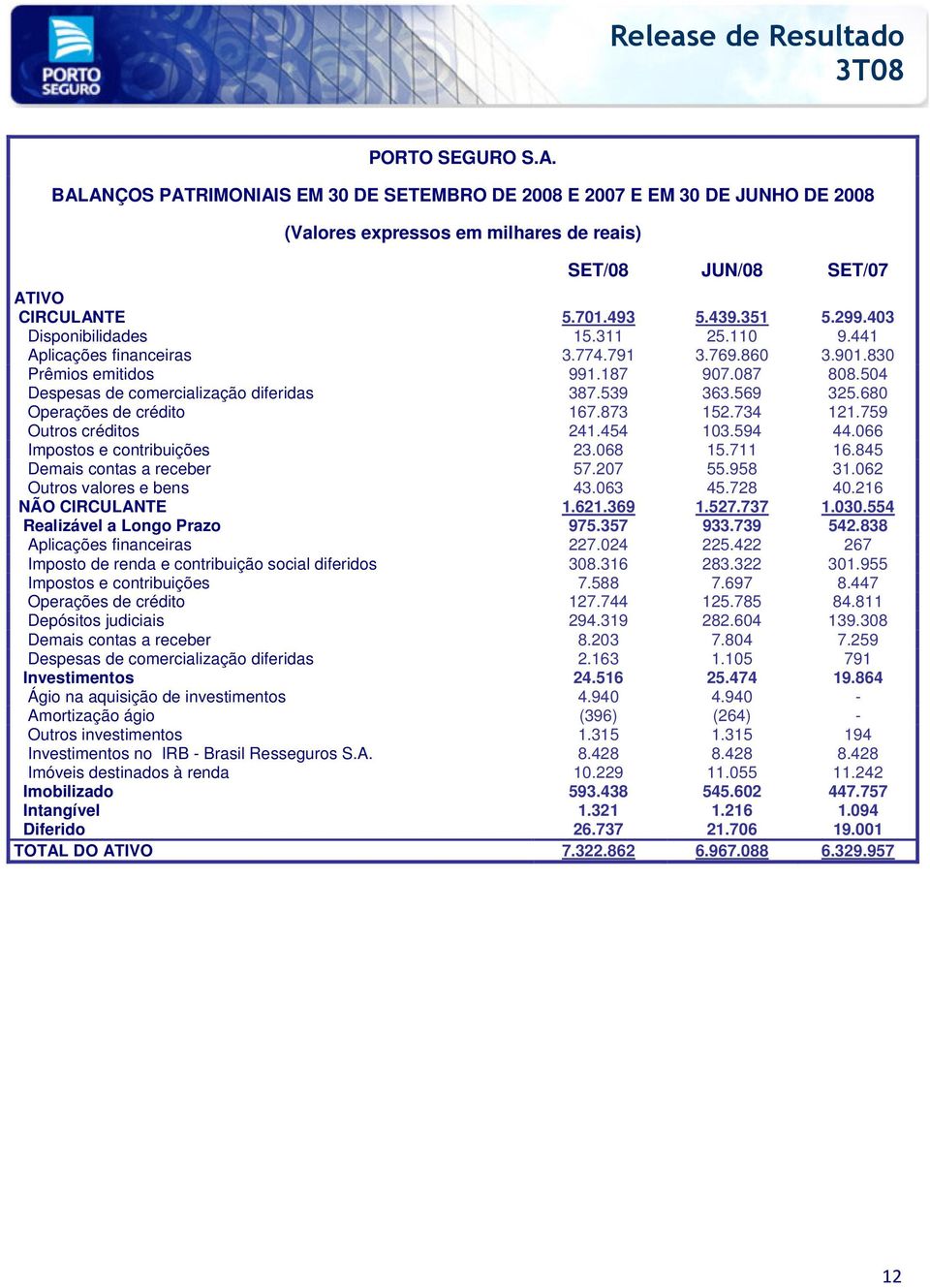 PORTO SEGURO

Release de Resultado
3T08

PORTO SEGURO S.A.

BALANÇOS PATRIMONIAIS EM 30 DE SETEMBRO DE 2008 E 2007 E EM 30 DE JUNHO DE 2008

(Valores expressos em milhares de reais)

| | SET/08 | JUN/08 | SET/07 |
|---|---|---|---|
| ATIVO | | | |
| CIRCULANTE | 5.701.493 | 5.439.351 | 5.299.403 |
| Disponibilidades | 15.311 | 25.110 | 9.441 |
| Aplicações financeiras | 3.774.791 | 3.769.860 | 3.901.830 |
| Prêmios emitidos | 991.187 | 907.087 | 808.504 |
| Despesas de comercialização diferidas | 387.539 | 363.569 | 325.680 |
| Operações de crédito | 167.873 | 152.734 | 121.759 |
| Outros créditos | 241.454 | 103.594 | 44.066 |
| Impostos e contribuições | 23.068 | 15.711 | 16.845 |
| Demais contas a receber | 57.207 | 55.958 | 31.062 |
| Outros valores e bens | 43.063 | 45.728 | 40.216 |
| NÃO CIRCULANTE | 1.621.369 | 1.527.737 | 1.030.554 |
| Realizável a Longo Prazo | 975.357 | 933.739 | 542.838 |
| Aplicações financeiras | 227.024 | 225.422 | 267 |
| Imposto de renda e contribuição social diferidos | 308.316 | 283.322 | 301.955 |
| Impostos e contribuições | 7.588 | 7.697 | 8.447 |
| Operações de crédito | 127.744 | 125.785 | 84.811 |
| Depósitos judiciais | 294.319 | 282.604 | 139.308 |
| Demais contas a receber | 8.203 | 7.804 | 7.259 |
| Despesas de comercialização diferidas | 2.163 | 1.105 | 791 |
| Investimentos | 24.516 | 25.474 | 19.864 |
| Ágio na aquisição de investimentos | 4.940 | 4.940 | - |
| Amortização ágio | (396) | (264) | - |
| Outros investimentos | 1.315 | 1.315 | 194 |
| Investimentos no IRB - Brasil Resseguros S.A. | 8.428 | 8.428 | 8.428 |
| Imóveis destinados à renda | 10.229 | 11.055 | 11.242 |
| Imobilizado | 593.438 | 545.602 | 447.757 |
| Intangível | 1.321 | 1.216 | 1.094 |
| Diferido | 26.737 | 21.706 | 19.001 |
| TOTAL DO ATIVO | 7.322.862 | 6.967.088 | 6.329.957 |

12